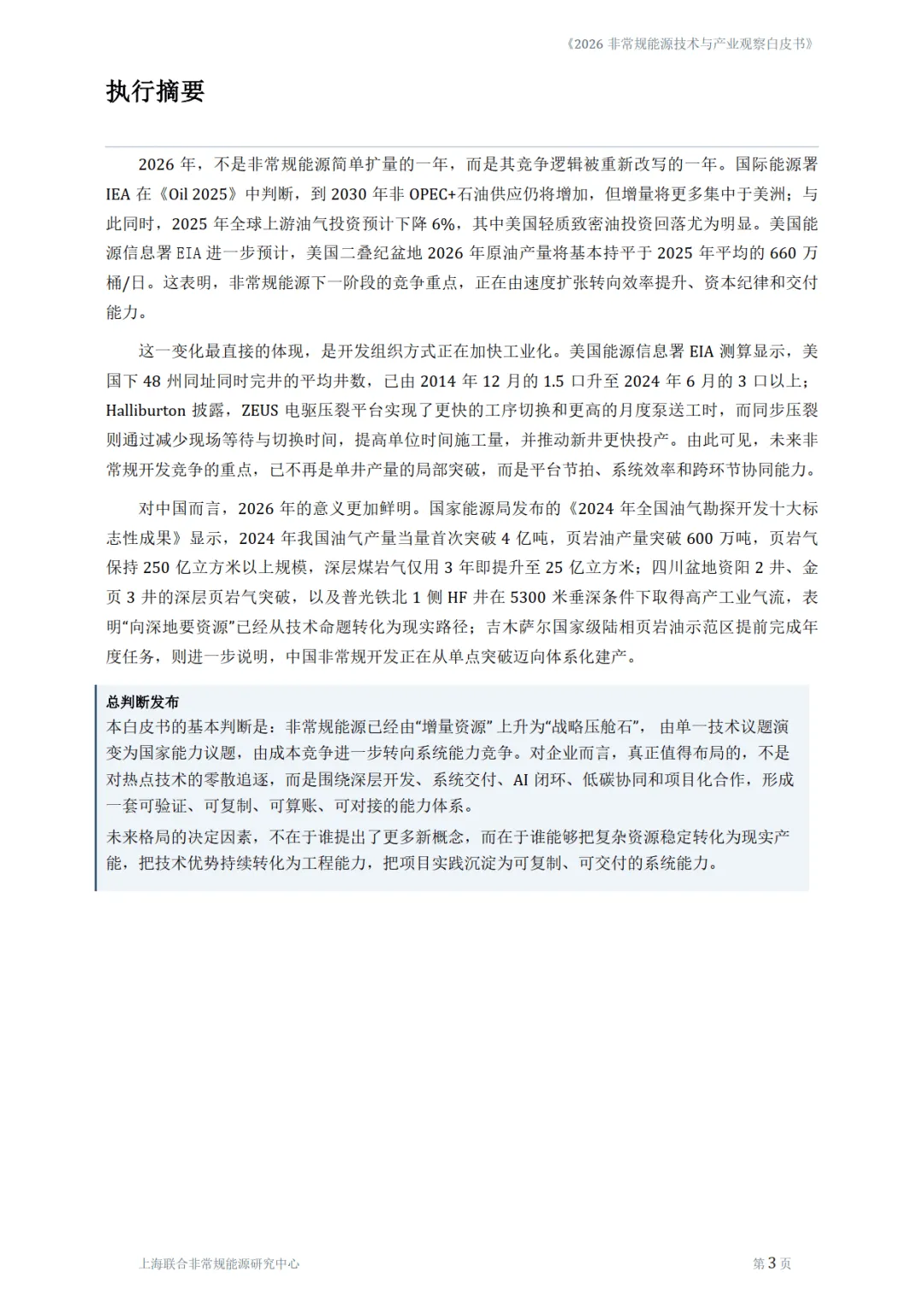 《2026 非常规能源技术与产业观察白皮书》

执行摘要

2026 年，不是非常规能源简单扩量的一年，而是其竞争逻辑被重新改写的一年。国际能源署 IEA 在《Oil 2025》中判断，到 2030 年非 OPEC+石油供应仍将增加，但增量将更多集中于美洲；与此同时，2025 年全球上游油气投资预计下降 6%，其中美国轻质致密油投资回落尤为明显。美国能源信息署 EIA 进一步预计，美国二叠纪盆地 2026 年原油产量将基本持平于 2025 年平均的 660 万桶/日。这表明，非常规能源下一阶段的竞争重点，正在由速度扩张转向效率提升、资本纪律和交付能力。

这一变化最直接的体现，是开发组织方式正在加快工业化。美国能源信息署 EIA 测算显示，美国下 48 州同址同时完井的平均井数，已由 2014 年 12 月的 1.5 口升至 2024 年 6 月的 3 口以上；Halliburton 披露，ZEUS 电驱压裂平台实现了更快的工序切换和更高的月度泵送工时，而同步压裂则通过减少现场等待与切换时间，提高单位时间施工量，并推动新井更快投产。由此可见，未来非常规开发竞争的重点，已不再是单井产量的局部突破，而是平台节拍、系统效率和跨环节协同能力。

对中国而言，2026 年的意义更加鲜明。国家能源局发布的《2024 年全国油气勘探开发十大标志性成果》显示，2024 年我国油气产量当量首次突破 4 亿吨，页岩油产量突破 600 万吨，页岩气保持 250 亿立方米以上规模，深层煤岩气仅用 3 年即提升至 25 亿立方米；四川盆地资阳 2 井、金页 3 井的深层页岩气突破，以及普光铁北 1 侧 HF 井在 5300 米垂深条件下取得高产工业气流，表明“向深地要资源”已经从技术命题转化为现实路径；吉木萨尔国家级陆相页岩油示范区提前完成年度任务，则进一步说明，中国非常规开发正在从单点突破迈向体系化建产。

总判断发布
本白皮书的基本判断是：非常规能源已经由“增量资源”上升为“战略压舱石”，由单一技术议题演变为国家能力议题，由成本竞争进一步转向系统能力竞争。对企业而言，真正值得布局的，不是对热点技术的零散追逐，而是围绕深层开发、系统交付、AI 闭环、低碳协同和项目化合作，形成一套可验证、可复制、可算账、可对接的能力体系。

未来格局的决定因素，不在于谁提出了更多新概念，而在于谁能够把复杂资源稳定转化为现实产能，把技术优势持续转化为工程能力，把项目实践沉淀为可复制、可交付的系统能力。

上海联合非常规能源研究中心
第 3 页